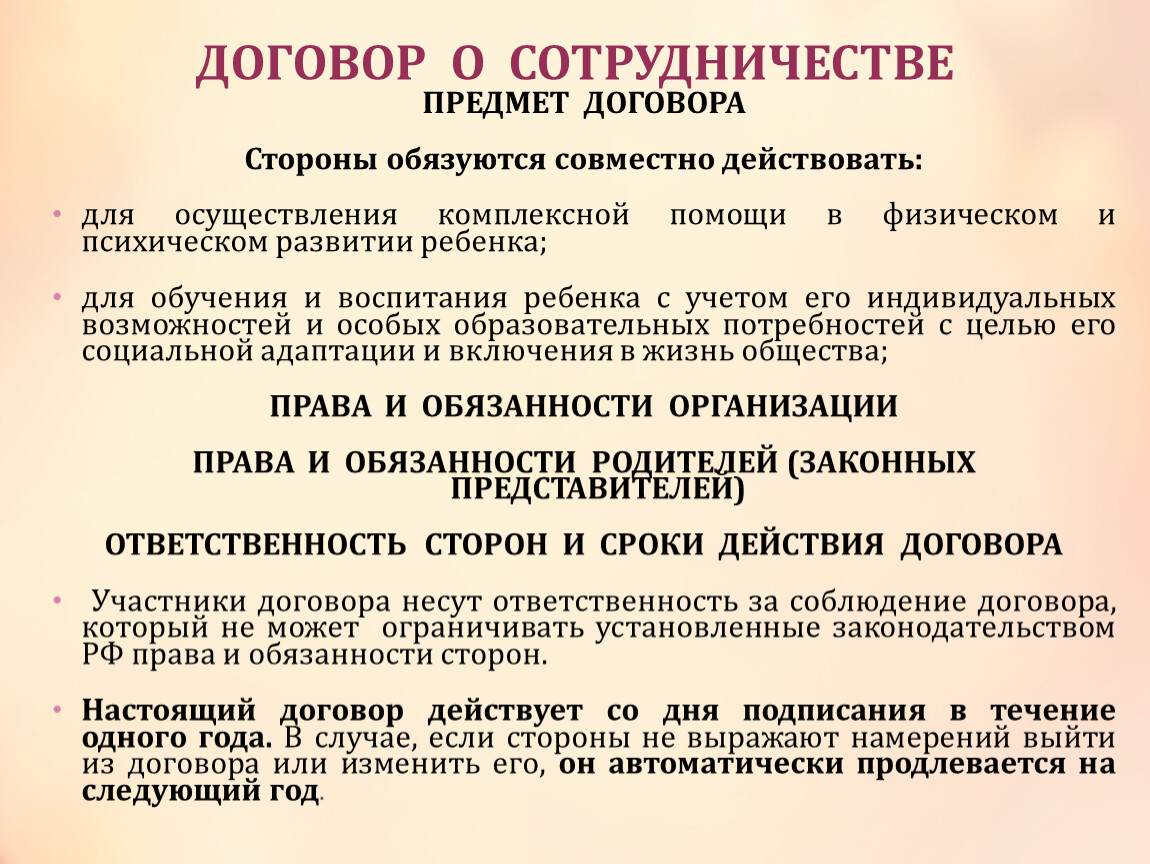 ДОГОВОР О СОТРУДНИЧЕСТВЕ
ПРЕДМЕТ ДОГОВОРА

Стороны обязуются совместно действовать:

• для осуществления комплексной помощи в физическом и психическом развитии ребенка;

• для обучения и воспитания ребенка с учетом его индивидуальных возможностей и особых образовательных потребностей с целью его социальной адаптации и включения в жизнь общества;

ПРАВА И ОБЯЗАННОСТИ ОРГАНИЗАЦИИ

ПРАВА И ОБЯЗАННОСТИ РОДИТЕЛЕЙ (ЗАКОННЫХ ПРЕДСТАВИТЕЛЕЙ)

ОТВЕТСТВЕННОСТЬ СТОРОН И СРОКИ ДЕЙСТВИЯ ДОГОВОРА

• Участники договора несут ответственность за соблюдение договора, который не может ограничивать установленные законодательством РФ права и обязанности сторон.

• Настоящий договор действует со дня подписания в течение одного года. В случае, если стороны не выражают намерений выйти из договора или изменить его, он автоматически продлевается на следующий год.